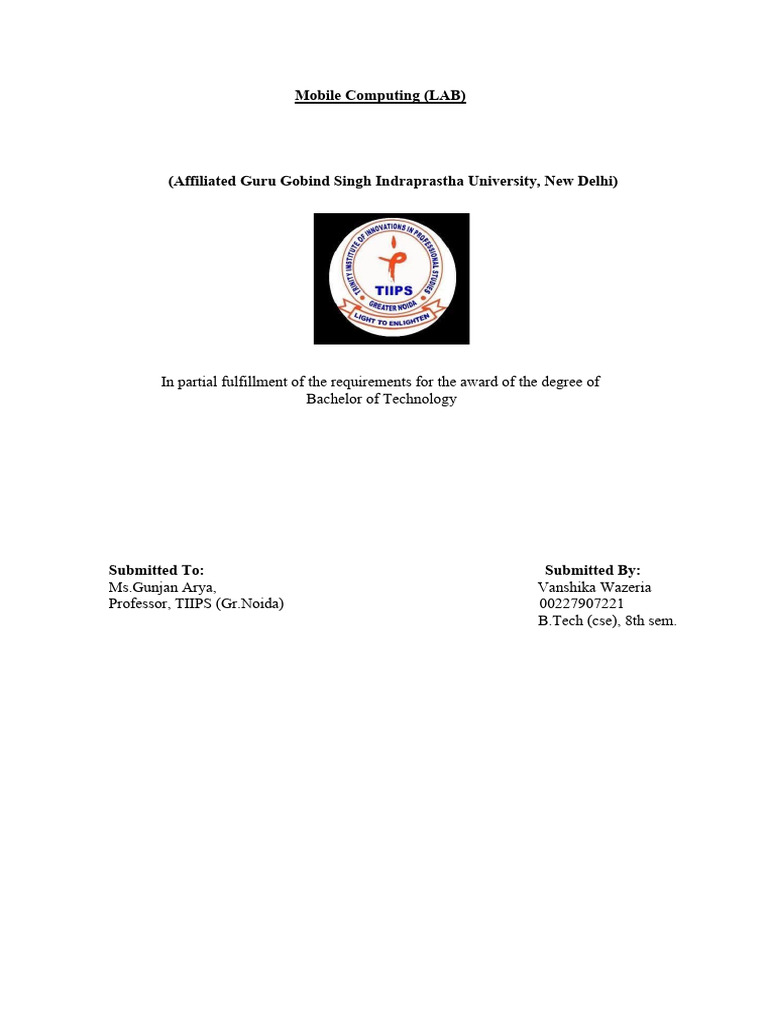 Mobile Computing (LAB)

(Affiliated Guru Gobind Singh Indraprastha University, New Delhi)

TRINITY INSTITUTE OF INNOVATIONS IN PROFESSIONAL STUDIES
TIIPS
GREATER NOIDA
LIGHT TO ENLIGHTEN

In partial fulfillment of the requirements for the award of the degree of Bachelor of Technology

Submitted To:
Ms.Gunjan Arya,
Professor, TIIPS (Gr.Noida)

Submitted By:
Vanshika Wazeria
00227907221
B.Tech (cse), 8th sem.